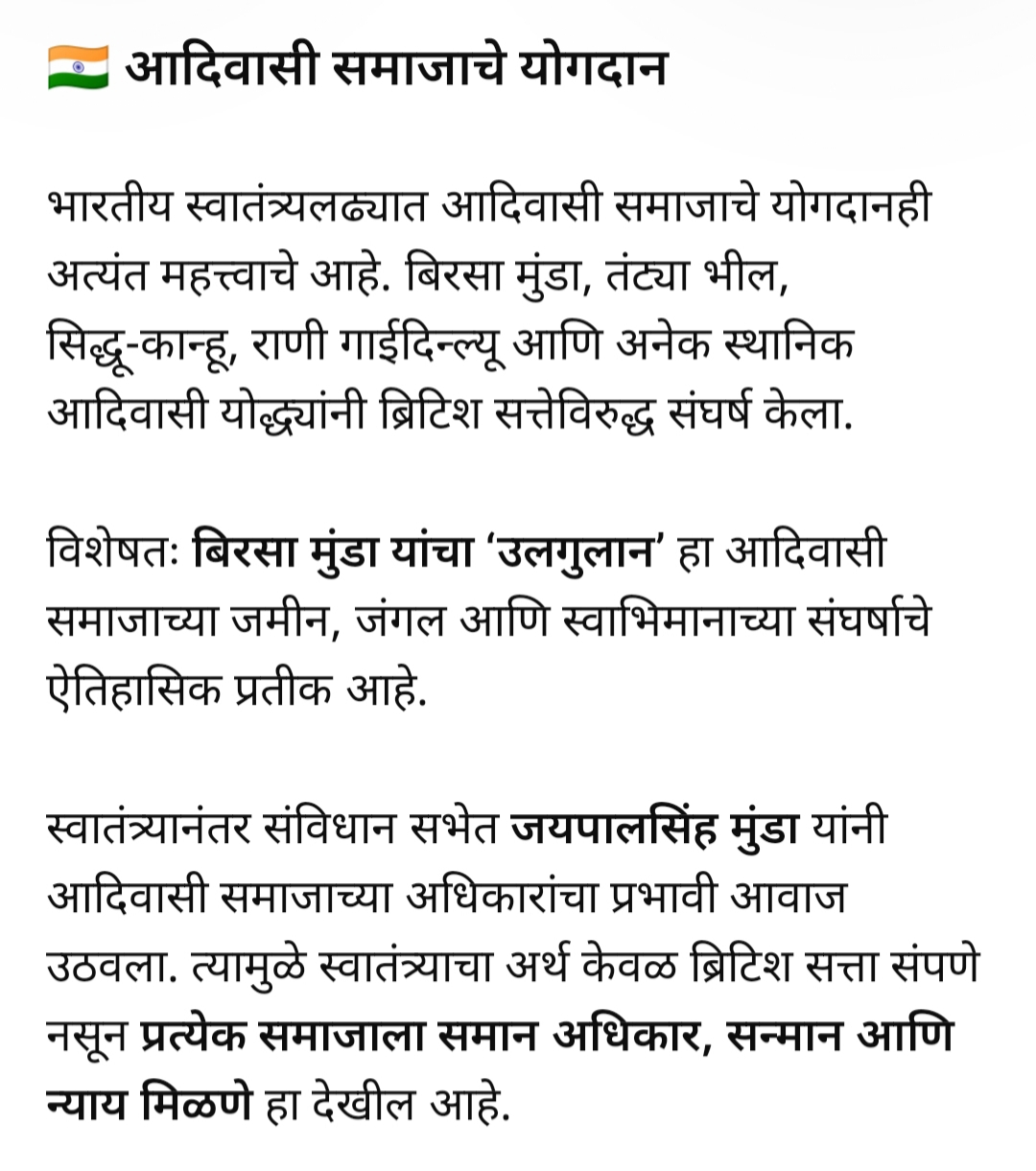 🇮🇳 आदिवासी समाजाचे योगदान

भारतीय स्वातंत्र्यलढ्यात आदिवासी समाजाचे योगदानही अत्यंत महत्त्वाचे आहे. बिरसा मुंडा, तंट्या भील, सिद्धू-कान्हू, राणी गाईदिन्ल्यू आणि अनेक स्थानिक आदिवासी योद्ध्यांनी ब्रिटिश सत्तेविरुद्ध संघर्ष केला.

विशेषतः बिरसा मुंडा यांचा ‘उलगुलान’ हा आदिवासी समाजाच्या जमीन, जंगल आणि स्वाभिमानाच्या संघर्षाचे ऐतिहासिक प्रतीक आहे.

स्वातंत्र्यानंतर संविधान सभेत जयपालसिंह मुंडा यांनी आदिवासी समाजाच्या अधिकारांचा प्रभावी आवाज उठवला. त्यामुळे स्वातंत्र्याचा अर्थ केवळ ब्रिटिश सत्ता संपणे नसून प्रत्येक समाजाला समान अधिकार, सन्मान आणि न्याय मिळणे हा देखील आहे.